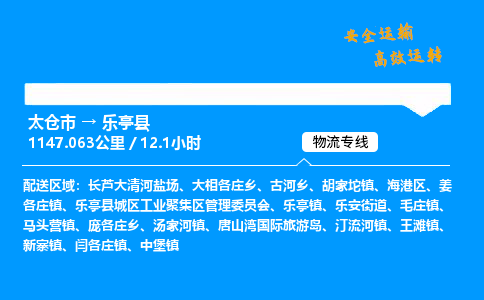 安全运输
高效运转

太仓市 → 乐亭县
1147.063公里 / 12.1小时

物流专线

配送区域：长芦大清河盐场、大相各庄乡、古河乡、胡家坨镇、海港区、姜各庄镇、乐亭县城区工业聚集区管理委员会、乐亭镇、乐安街道、毛庄镇、马头营镇、庞各庄乡、汤家河镇、唐山湾国际旅游岛、汀流河镇、王滩镇、新寨镇、闫各庄镇、中堡镇